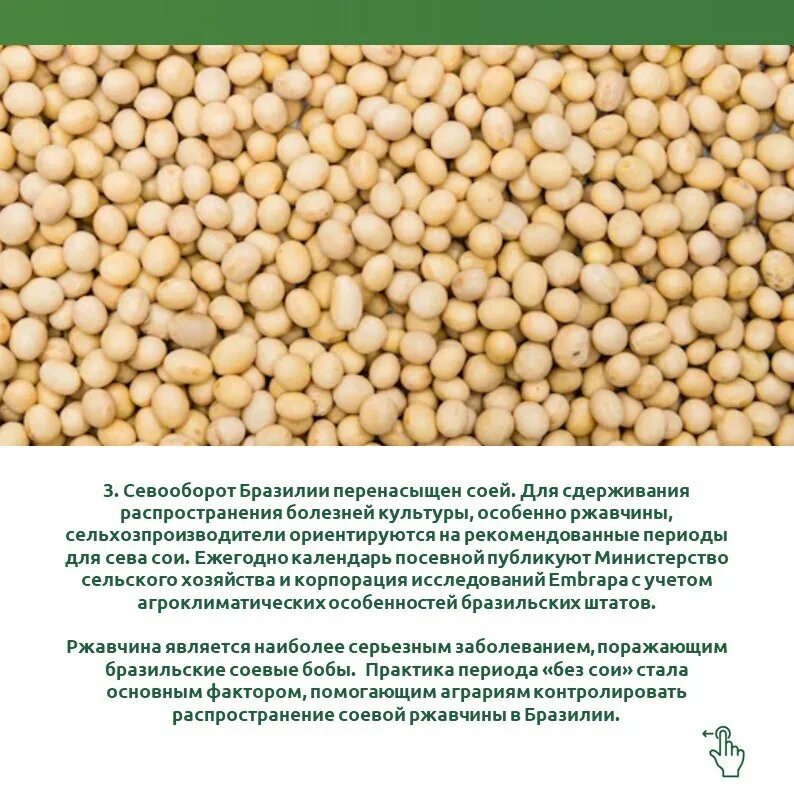 3. Севооборот Бразилии перенасыщен соей. Для сдерживания распространения болезней культуры, особенно ржавчины, сельхозпроизводители ориентируются на рекомендованные периоды для сева сои. Ежегодно календарь посевной публикуют Министерство сельского хозяйства и корпорация исследований Embrapa с учетом агроклиматических особенностей бразильских штатов.

Ржавчина является наиболее серьезным заболеванием, поражающим бразильские соевые бобы. Практика периода «без сои» стала основным фактором, помогающим аграриям контролировать распространение соевой ржавчины в Бразилии.